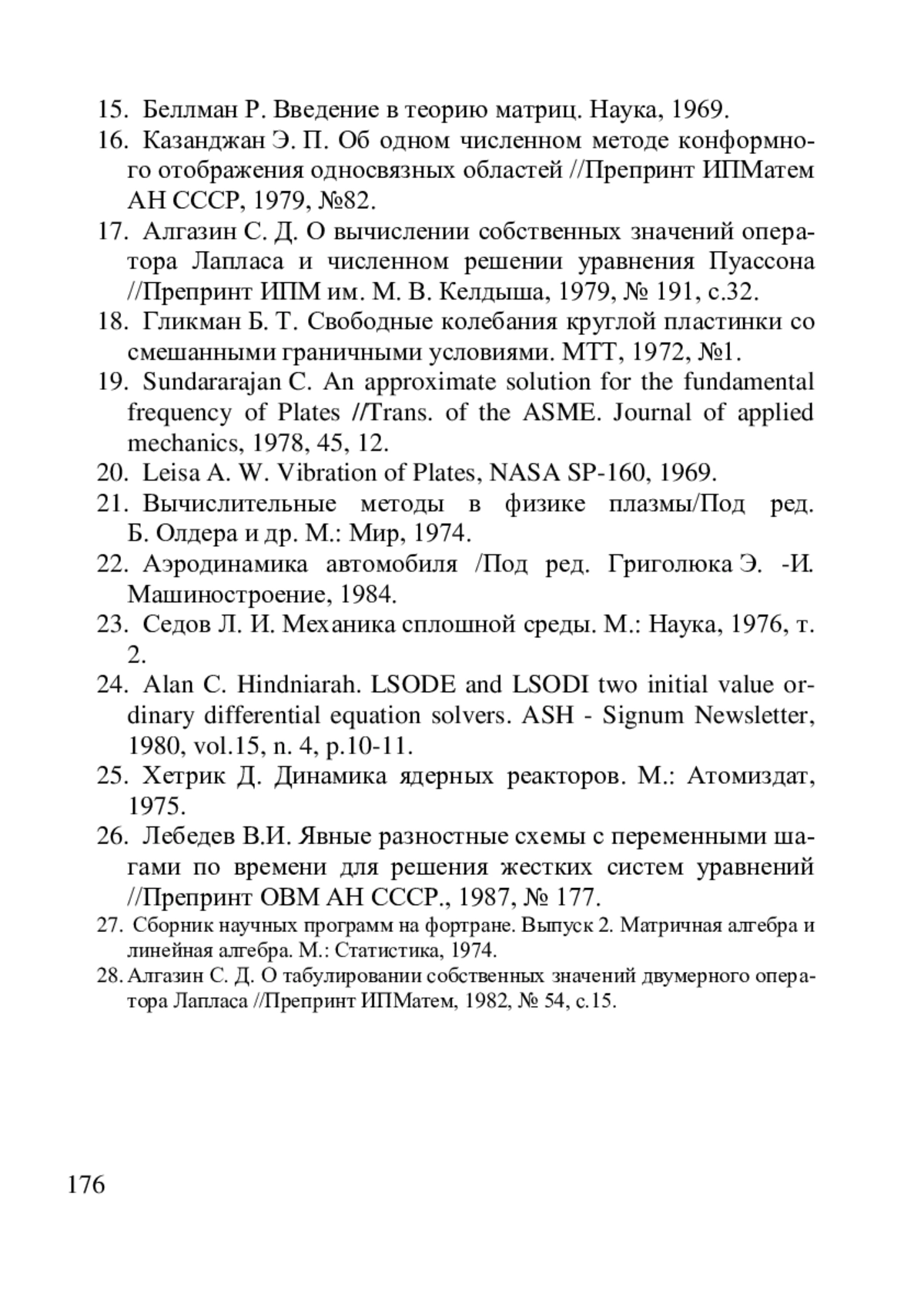 15. Беллман Р. Введение в теорию матриц. Наука, 1969.
16. Казанджан Э. П. Об одном численном методе конформного отображения односвязных областей //Препринт ИПМатем АН СССР, 1979, №82.
17. Алгазин С. Д. О вычислении собственных значений оператора Лапласа и численном решении уравнения Пуассона //Препринт ИПМ им. М. В. Келдыша, 1979, № 191, с.32.
18. Гликман Б. Т. Свободные колебания круглой пластинки со смешанными граничными условиями. МТТ, 1972, №1.
19. Sundararajan C. An approximate solution for the fundamental frequency of Plates //Trans. of the ASME. Journal of applied mechanics, 1978, 45, 12.
20. Leisa A. W. Vibration of Plates, NASA SP-160, 1969.
21. Вычислительные методы в физике плазмы/Под ред. Б. Олдера и др. М.: Мир, 1974.
22. Аэродинамика автомобиля /Под ред. Григолюка Э. -И. Машиностроение, 1984.
23. Седов Л. И. Механика сплошной среды. М.: Наука, 1976, т. 2.
24. Alan C. Hindniarah. LSODE and LSODI two initial value ordinary differential equation solvers. ASH - Signum Newsletter, 1980, vol.15, n. 4, p.10-11.
25. Хетрик Д. Динамика ядерных реакторов. М.: Атомиздат, 1975.
26. Лебедев В.И. Явные разностные схемы с переменными шагами по времени для решения жестких систем уравнений //Препринт ОВМ АН СССР., 1987, № 177.
27. Сборник научных программ на фортране. Выпуск 2. Матричная алгебра и линейная алгебра. М.: Статистика, 1974.
28. Алгазин С. Д. О табулировании собственных значений двумерного оператора Лапласа //Препринт ИПМатем, 1982, № 54, с.15.

176